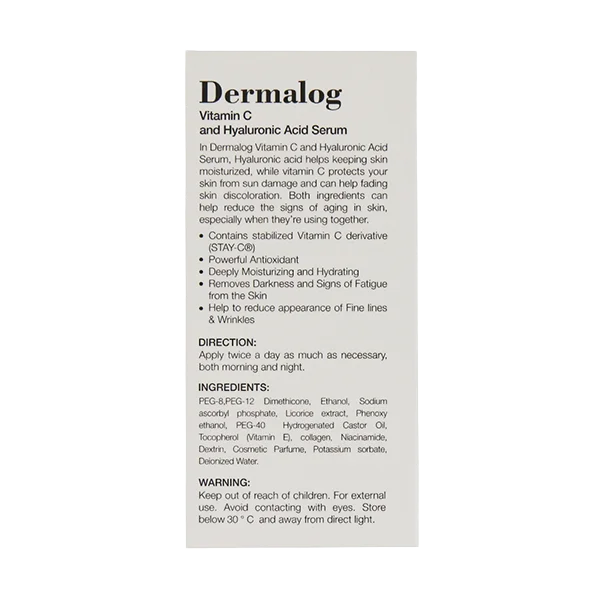 Dermalog

Vitamin C
and Hyaluronic Acid Serum

In Dermalog Vitamin C and Hyaluronic Acid Serum, Hyaluronic acid helps keeping skin moisturized, while vitamin C protects your skin from sun damage and can help fading skin discoloration. Both ingredients can help reduce the signs of aging in skin, especially when they're using together.

• Contains stabilized Vitamin C derivative (STAY-C®)
• Powerful Antioxidant
• Deeply Moisturizing and Hydrating
• Removes Darkness and Signs of Fatigue from the Skin
• Help to reduce appearance of Fine lines & Wrinkles

DIRECTION:
Apply twice a day as much as necessary, both morning and night.

INGREDIENTS:
PEG-8,PEG-12 Dimethicone, Ethanol, Sodium ascorbyl phosphate, Licorice extract, Phenoxy ethanol, PEG-40 Hydrogenated Castor Oil, Tocopherol (Vitamin E), collagen, Niacinamide, Dextrin, Cosmetic Parfume, Potassium sorbate, Deionized Water.

WARNING:
Keep out of reach of children. For external use. Avoid contacting with eyes. Store below 30 ° C and away from direct light.